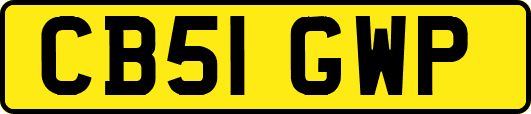 CB51 GWP